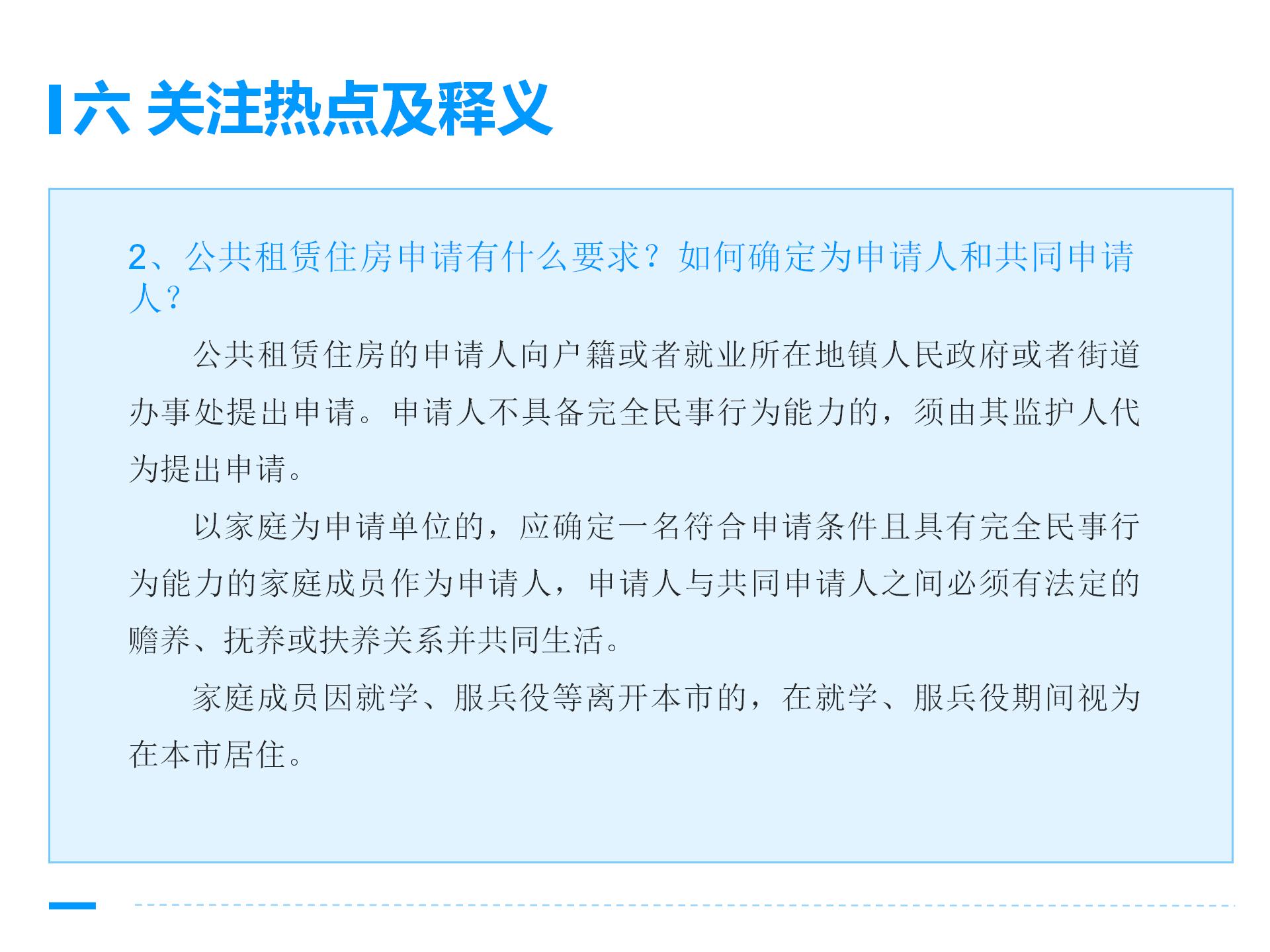 六 关注热点及释义

2、公共租赁住房申请有什么要求？如何确定为申请人和共同申请人？

公共租赁住房的申请人向户籍或者就业所在地镇人民政府或者街道办事处提出申请。申请人不具备完全民事行为能力的，须由其监护人代为提出申请。

以家庭为申请单位的，应确定一名符合申请条件且具有完全民事行为能力的家庭成员作为申请人，申请人与共同申请人之间必须有法定的赡养、抚养或扶养关系并共同生活。

家庭成员因就学、服兵役等离开本市的，在就学、服兵役期间视为在本市居住。